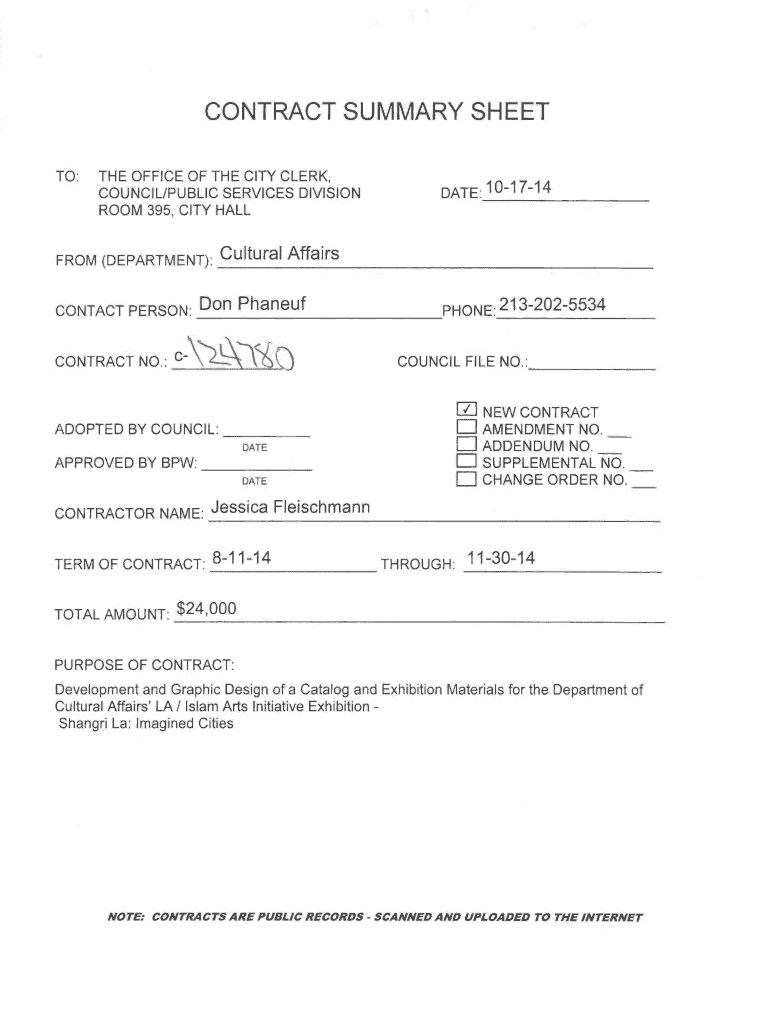 CONTRACT SUMMARY SHEET

TO: THE OFFICE OF THE CITY CLERK, COUNCIL/PUBLIC SERVICES DIVISION ROOM 395, CITY HALL

DATE: 10-17-14

FROM (DEPARTMENT): Cultural Affairs

CONTACT PERSON: Don Phaneuf PHONE: 213-202-5534

CONTRACT NO.: C-124780 COUNCIL FILE NO.:

ADOPTED BY COUNCIL: DATE

APPROVED BY BPW: DATE

☑ NEW CONTRACT
☐ AMENDMENT NO.
☐ ADDENDUM NO.
☐ SUPPLEMENTAL NO.
☐ CHANGE ORDER NO.

CONTRACTOR NAME: Jessica Fleischmann

TERM OF CONTRACT: 8-11-14 THROUGH: 11-30-14

TOTAL AMOUNT: $24,000

PURPOSE OF CONTRACT:

Development and Graphic Design of a Catalog and Exhibition Materials for the Department of Cultural Affairs' LA / Islam Arts Initiative Exhibition - Shangri La: Imagined Cities

NOTE: CONTRACTS ARE PUBLIC RECORDS - SCANNED AND UPLOADED TO THE INTERNET